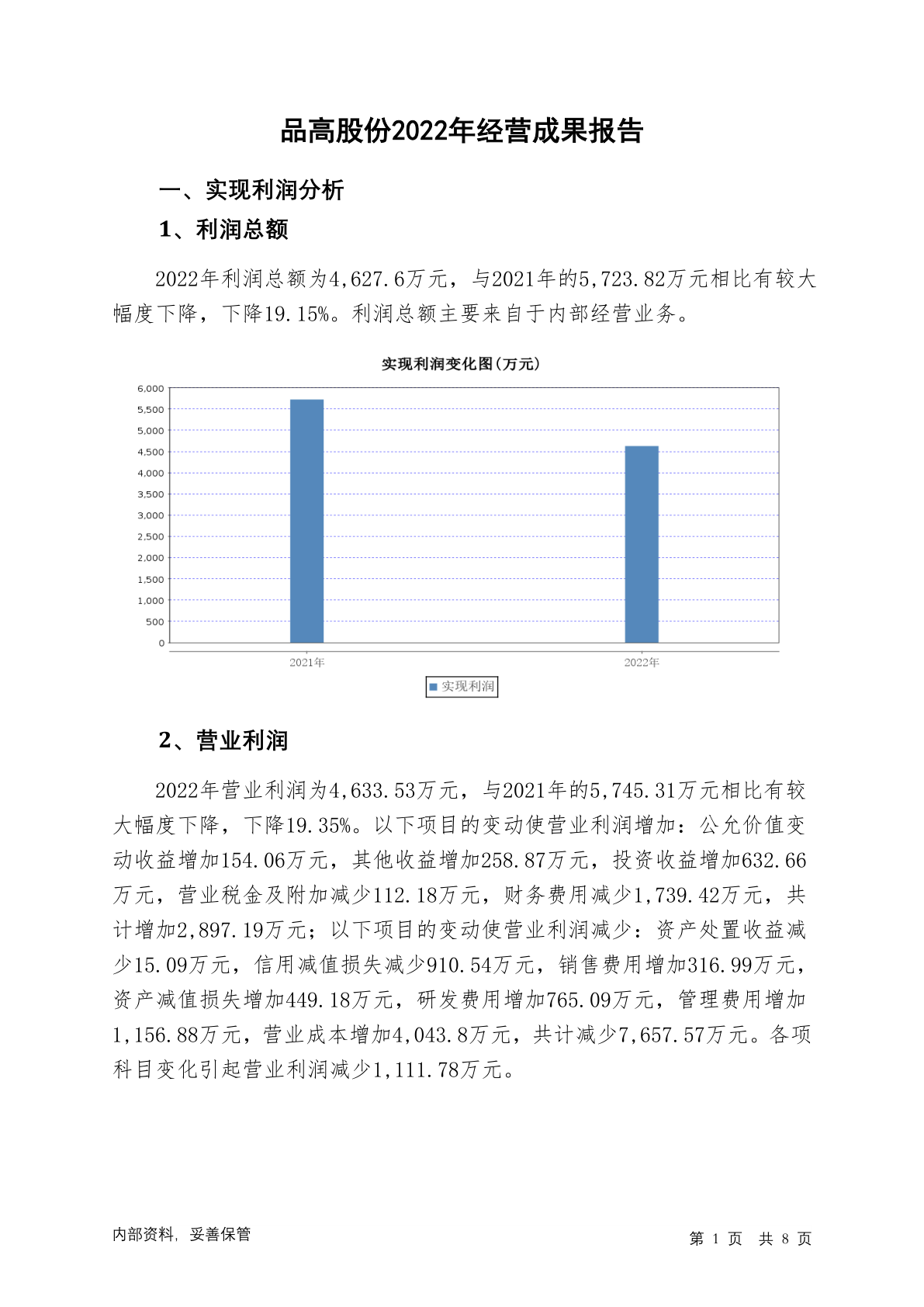 品高股份2022年经营成果报告

一、实现利润分析

1、利润总额

2022年利润总额为4,627.6万元，与2021年的5,723.82万元相比有较大幅度下降，下降19.15%。利润总额主要来自于内部经营业务。

实现利润变化图(万元)

6,000
5,500
5,000
4,500
4,000
3,500
3,000
2,500
2,000
1,500
1,000
500
0

2021年 2022年

实现利润

2、营业利润

2022年营业利润为4,633.53万元，与2021年的5,745.31万元相比有较大幅度下降，下降19.35%。以下项目的变动使营业利润增加：公允价值变动收益增加154.06万元，其他收益增加258.87万元，投资收益增加632.66万元，营业税金及附加减少112.18万元，财务费用减少1,739.42万元，共计增加2,897.19万元；以下项目的变动使营业利润减少：资产处置收益减少15.09万元，信用减值损失减少910.54万元，销售费用增加316.99万元，资产减值损失增加449.18万元，研发费用增加765.09万元，管理费用增加1,156.88万元，营业成本增加4,043.8万元，共计减少7,657.57万元。各项科目变化引起营业利润减少1,111.78万元。

内部资料，妥善保管

第 1 页 共 8 页